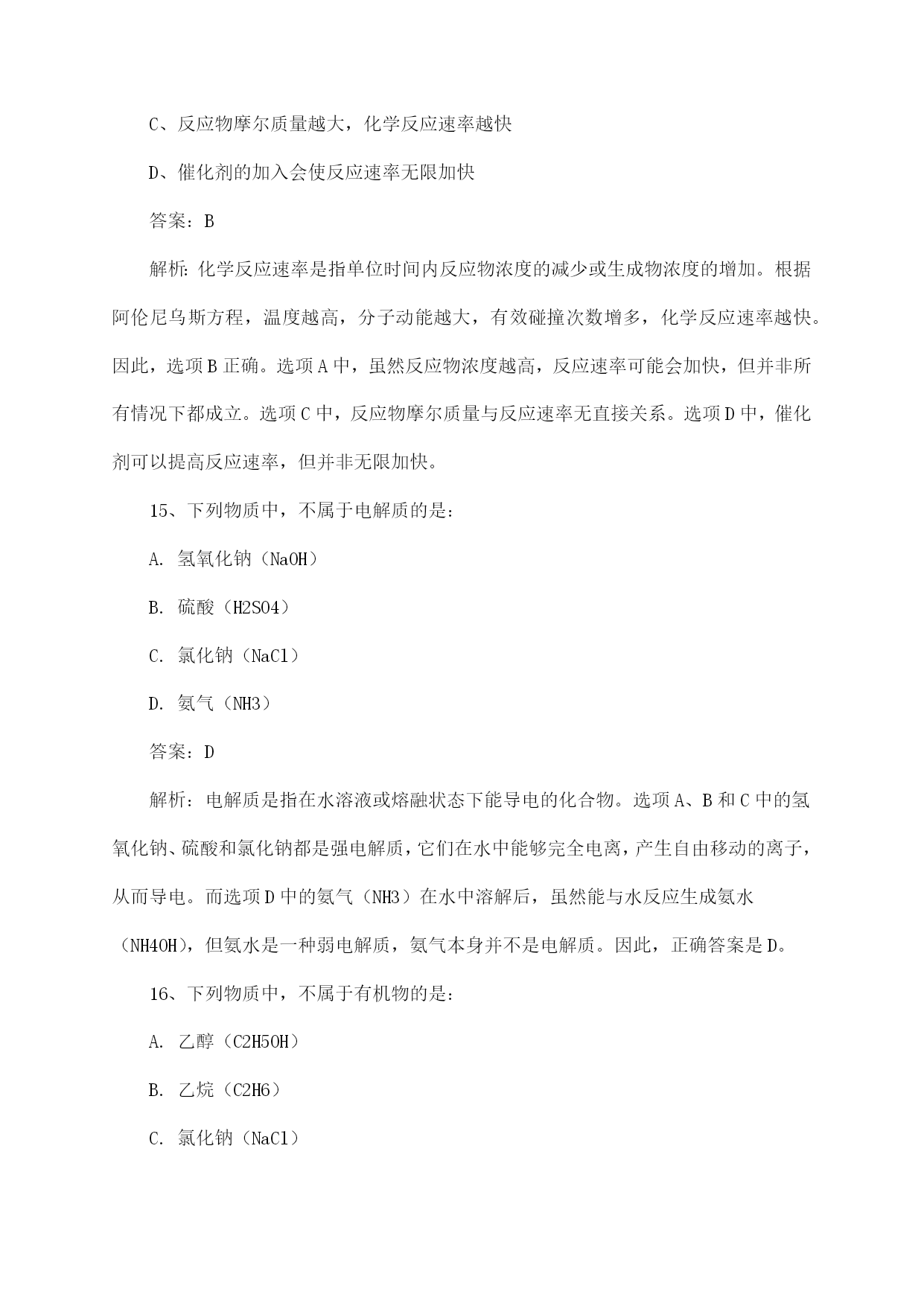 C、反应物摩尔质量越大，化学反应速率越快

D、催化剂的加入会使反应速率无限加快

答案：B

解析：化学反应速率是指单位时间内反应物浓度的减少或生成物浓度的增加。根据阿伦尼乌斯方程，温度越高，分子动能越大，有效碰撞次数增多，化学反应速率越快。因此，选项B正确。选项A中，虽然反应物浓度越高，反应速率可能会加快，但并非所有情况下都成立。选项C中，反应物摩尔质量与反应速率无直接关系。选项D中，催化剂可以提高反应速率，但并非无限加快。

15、下列物质中，不属于电解质的是：

A. 氢氧化钠（NaOH）

B. 硫酸（H2SO4）

C. 氯化钠（NaCl）

D. 氨气（NH3）

答案：D

解析：电解质是指在水溶液或熔融状态下能导电的化合物。选项A、B和C中的氢氧化钠、硫酸和氯化钠都是强电解质，它们在水中能够完全电离，产生自由移动的离子，从而导电。而选项D中的氨气（NH3）在水中溶解后，虽然能与水反应生成氨水（NH4OH），但氨水是一种弱电解质，氨气本身并不是电解质。因此，正确答案是D。

16、下列物质中，不属于有机物的是：

A. 乙醇（C2H5OH）

B. 乙烷（C2H6）

C. 氯化钠（NaCl）